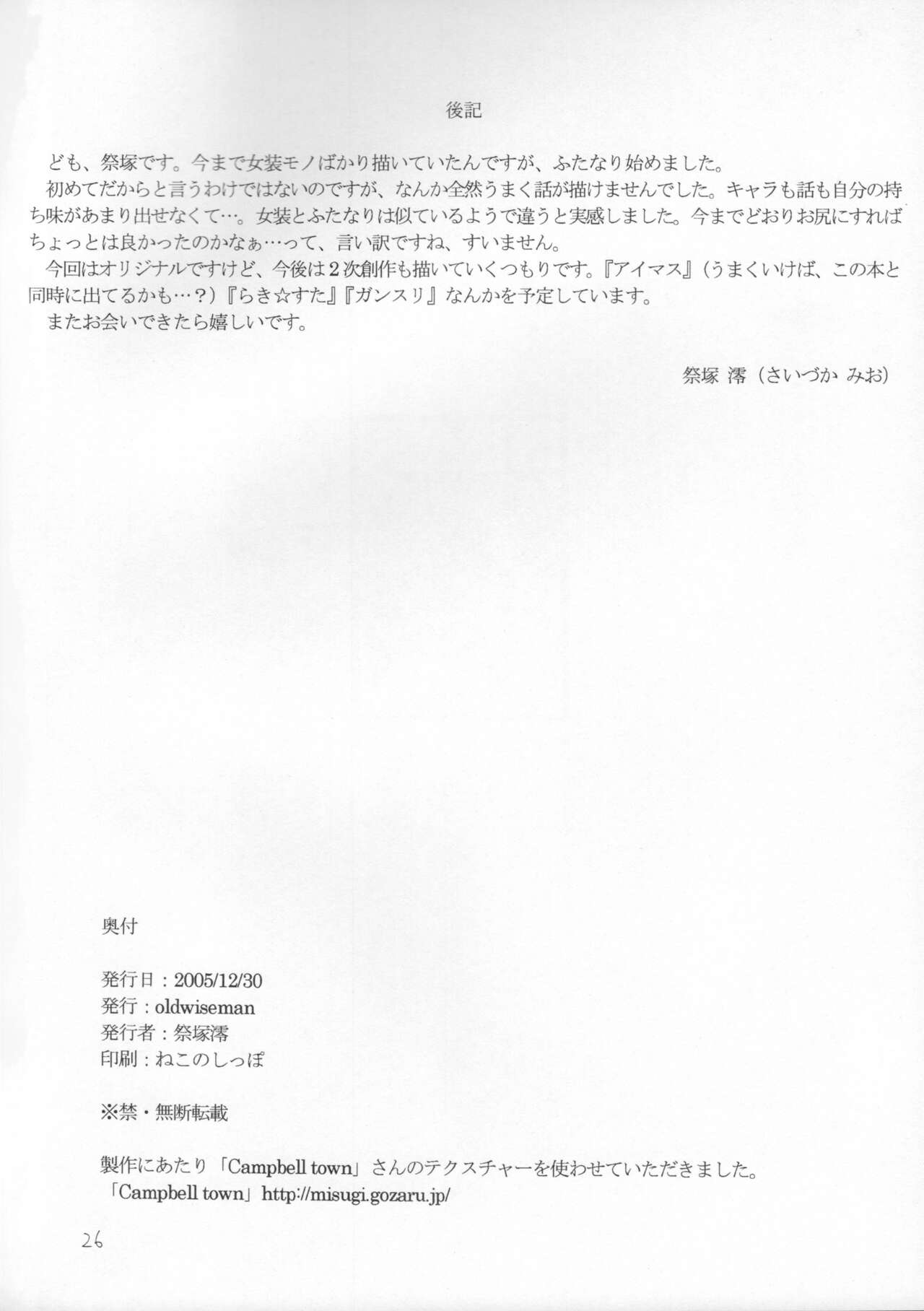 後記

ども、祭塚です。今まで女装モノばかり描いていたんですが、ふたなり始めました。
初めてだからと言うわけではないのですが、なんか全然うまく話が描けませんでした。キャラも話も自分の持ち味があまり出せなくて…。女装とふたなりは似ているようで違うと実感しました。今までどおりお尻にすればちょっとは良かったのかなぁ…って、言い訳ですね、すいません。
今回はオリジナルですけど、今後は２次創作も描いていくつもりです。『アイマス』（うまくいけば、この本と同時に出てるかも…？）『らき☆すた』『ガンスリ』なんかを予定しています。
またお会いできたら嬉しいです。

祭塚 澪（さいづか みお）

奥付

発行日：2005/12/30
発行：oldwiseman
発行者：祭塚澪
印刷：ねこのしっぽ

※禁・無断転載

製作にあたり「Campbell town」さんのテクスチャーを使わせていただきました。
「Campbell town」http://misugi.gozaru.jp/

26